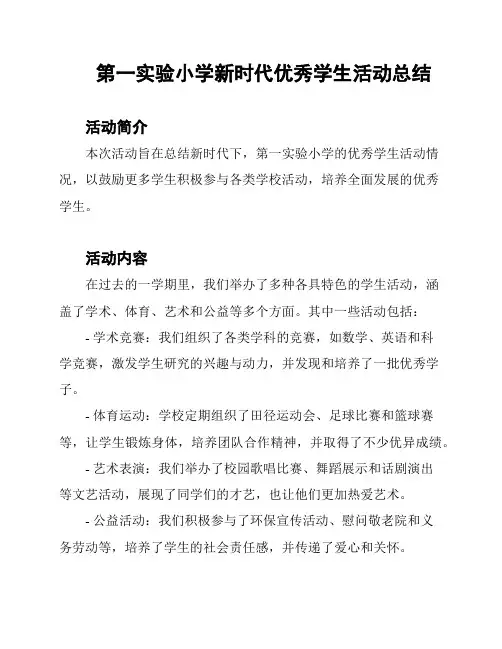 第一实验小学新时代优秀学生活动总结

活动简介

本次活动旨在总结新时代下，第一实验小学的优秀学生活动情况，以鼓励更多学生积极参与各类学校活动，培养全面发展的优秀学生。

活动内容

在过去的一学期里，我们举办了多种各具特色的学生活动，涵盖了学术、体育、艺术和公益等多个方面。其中一些活动包括：

- 学术竞赛：我们组织了各类学科的竞赛，如数学、英语和科学竞赛，激发学生研究的兴趣与动力，并发现和培养了一批优秀学子。

- 体育运动：学校定期组织了田径运动会、足球比赛和篮球赛等，让学生锻炼身体，培养团队合作精神，并取得了不少优异成绩。

- 艺术表演：我们举办了校园歌唱比赛、舞蹈展示和话剧演出等文艺活动，展现了同学们的才艺，也让他们更加热爱艺术。

- 公益活动：我们积极参与了环保宣传活动、慰问敬老院和义务劳动等，培养了学生的社会责任感，并传递了爱心和关怀。